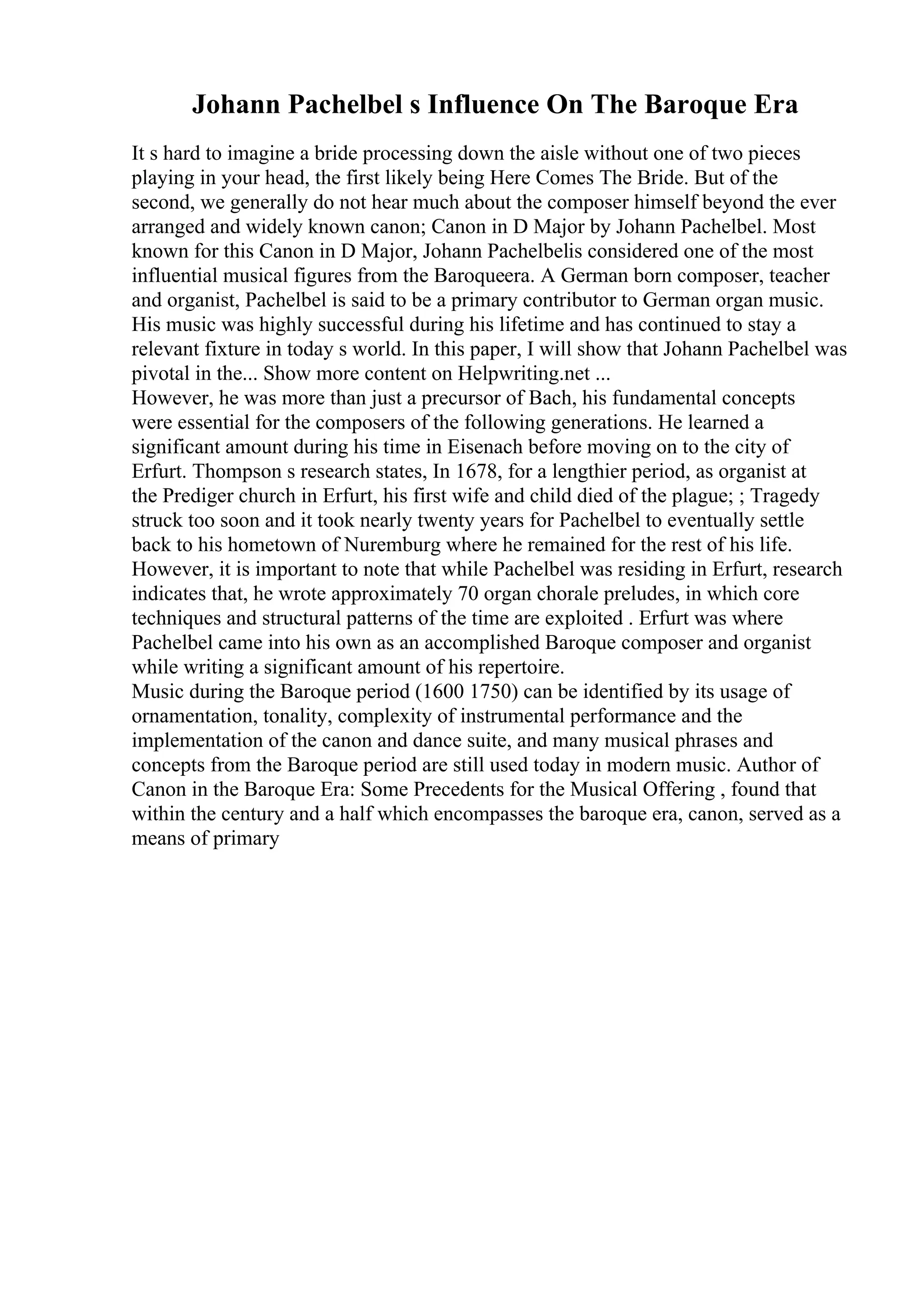 Johann Pachelbel s Influence On The Baroque Era

It s hard to imagine a bride processing down the aisle without one of two pieces playing in your head, the first likely being Here Comes The Bride. But of the second, we generally do not hear much about the composer himself beyond the ever arranged and widely known canon; Canon in D Major by Johann Pachelbel. Most known for this Canon in D Major, Johann Pachelbelis considered one of the most influential musical figures from the Baroqueera. A German born composer, teacher and organist, Pachelbel is said to be a primary contributor to German organ music. His music was highly successful during his lifetime and has continued to stay a relevant fixture in today s world. In this paper, I will show that Johann Pachelbel was pivotal in the... Show more content on Helpwriting.net ...
However, he was more than just a precursor of Bach, his fundamental concepts were essential for the composers of the following generations. He learned a significant amount during his time in Eisenach before moving on to the city of Erfurt. Thompson s research states, In 1678, for a lengthier period, as organist at the Prediger church in Erfurt, his first wife and child died of the plague; ; Tragedy struck too soon and it took nearly twenty years for Pachelbel to eventually settle back to his hometown of Nuremburg where he remained for the rest of his life. However, it is important to note that while Pachelbel was residing in Erfurt, research indicates that, he wrote approximately 70 organ chorale preludes, in which core techniques and structural patterns of the time are exploited . Erfurt was where Pachelbel came into his own as an accomplished Baroque composer and organist while writing a significant amount of his repertoire.
Music during the Baroque period (1600 1750) can be identified by its usage of ornamentation, tonality, complexity of instrumental performance and the implementation of the canon and dance suite, and many musical phrases and concepts from the Baroque period are still used today in modern music. Author of Canon in the Baroque Era: Some Precedents for the Musical Offering , found that within the century and a half which encompasses the baroque era, canon, served as a means of primary